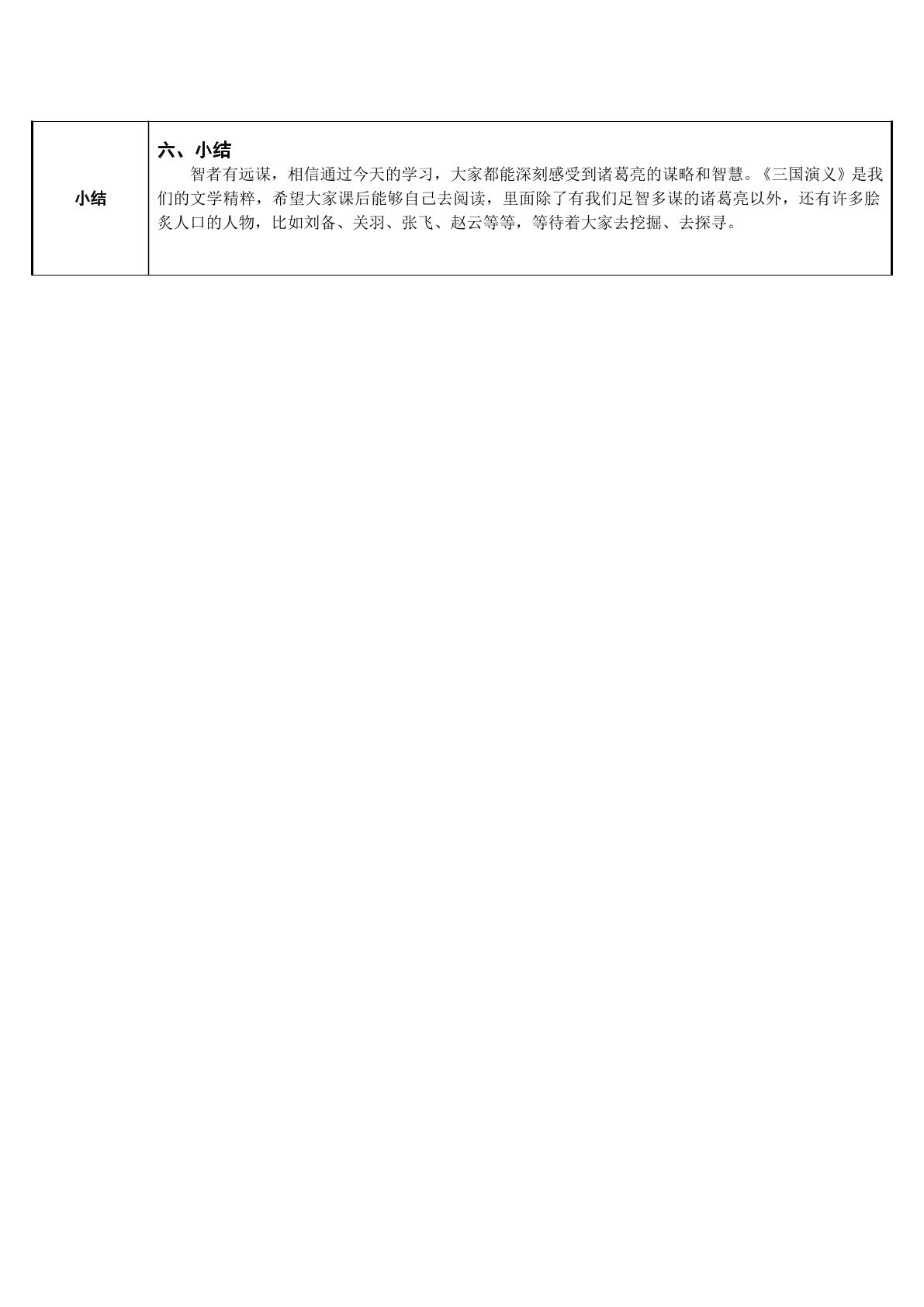 | 小结 | 六、小结 智者有远谋，相信通过今天的学习，大家都能深刻感受到诸葛亮的谋略和智慧。《三国演义》是我们的文学精粹，希望大家课后能够自己去阅读，里面除了有我们足智多谋的诸葛亮以外，还有许多脍炙人口的人物，比如刘备、关羽、张飞、赵云等等，等待着大家去挖掘、去探寻。 |
|---|---|